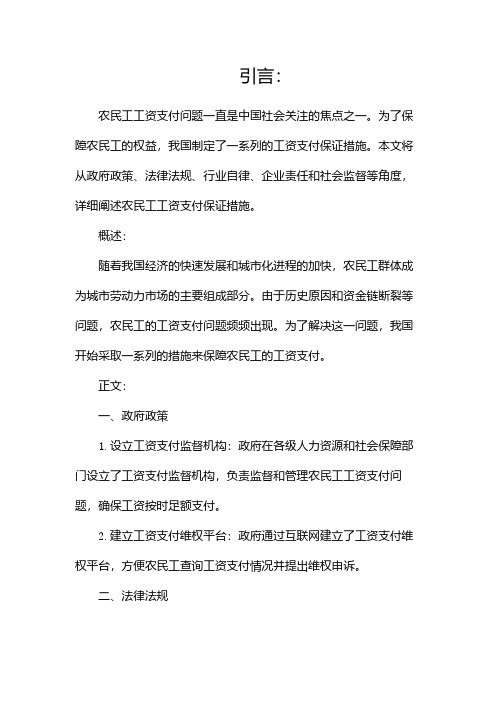 引言:

农民工工资支付问题一直是中国社会关注的焦点之一。为了保障农民工的权益，我国制定了一系列的工资支付保证措施。本文将从政府政策、法律法规、行业自律、企业责任和社会监督等角度，详细阐述农民工工资支付保证措施。

概述:

随着我国经济的快速发展和城市化进程的加快，农民工群体成为城市劳动力市场的主要组成部分。由于历史原因和资金链断裂等问题，农民工的工资支付问题频频出现。为了解决这一问题，我国开始采取一系列的措施来保障农民工的工资支付。

正文:

一、政府政策

1. 设立工资支付监督机构：政府在各级人力资源和社会保障部门设立了工资支付监督机构，负责监督和管理农民工工资支付问题，确保工资按时足额支付。

2. 建立工资支付维权平台：政府通过互联网建立了工资支付维权平台，方便农民工查询工资支付情况并提出维权申诉。

二、法律法规